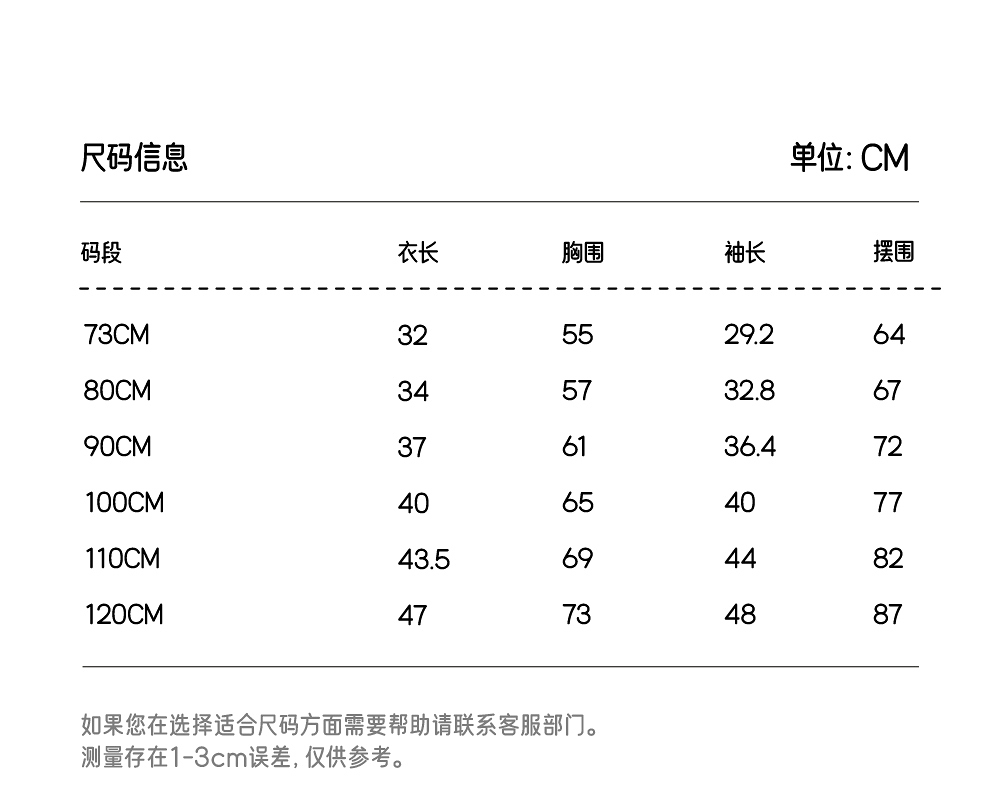 尺码信息

单位: CM

| 码段 | 衣长 | 胸围 | 袖长 | 摆围 |
|---|---|---|---|---|
| 73CM | 32 | 55 | 29.2 | 64 |
| 80CM | 34 | 57 | 32.8 | 67 |
| 90CM | 37 | 61 | 36.4 | 72 |
| 100CM | 40 | 65 | 40 | 77 |
| 110CM | 43.5 | 69 | 44 | 82 |
| 120CM | 47 | 73 | 48 | 87 |

如果您在选择适合尺码方面需要帮助请联系客服部门。
测量存在1-3cm误差, 仅供参考。